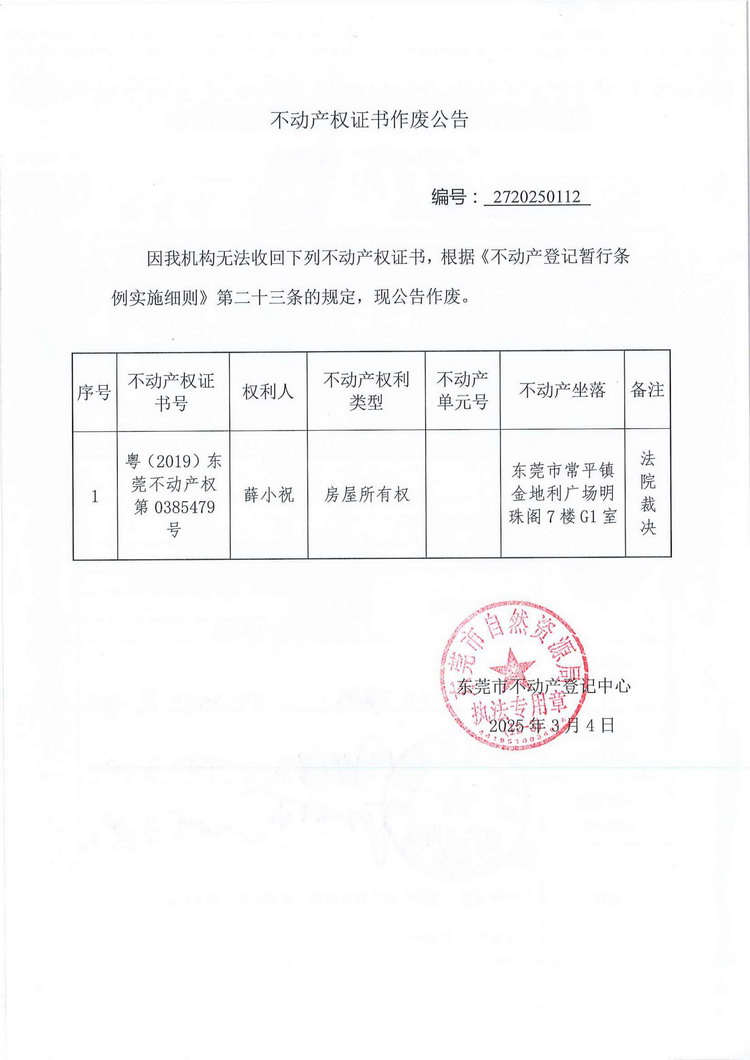 不动产权证书作废公告

编号：2720250112

因我机构无法收回下列不动产权证书，根据《不动产登记暂行条例实施细则》第二十三条的规定，现公告作废。

| 序号 | 不动产权证书号 | 权利人 | 不动产权利类型 | 不动产单元号 | 不动产坐落 | 备注 |
|---|---|---|---|---|---|---|
| 1 | 粤（2019）东莞不动产权第 0385479 号 | 薛小祝 | 房屋所有权 |  | 东莞市常平镇金地利广场明珠阁 7 楼 G1 室 | 法院裁决 |

东莞市自然资源局 执法专用章

东莞市不动产登记中心
2025 年 3 月 4 日